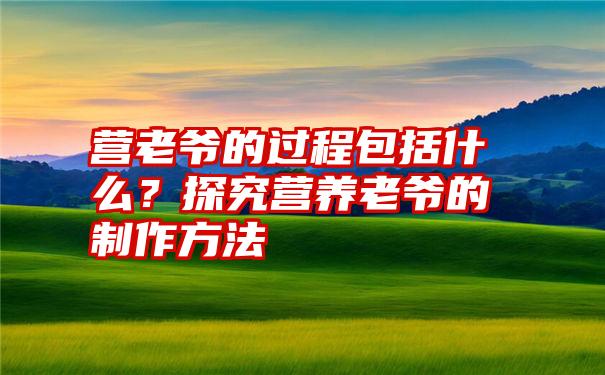 营老爷的过程包括什么？探究营养老爷的制作方法